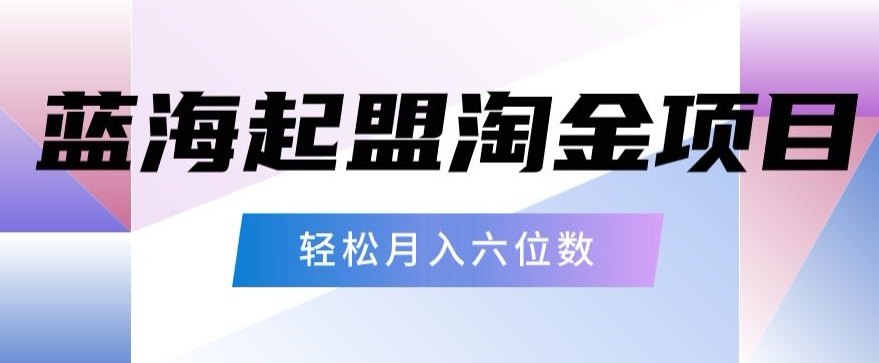 蓝海起盟淘金项目

轻松月入六位数